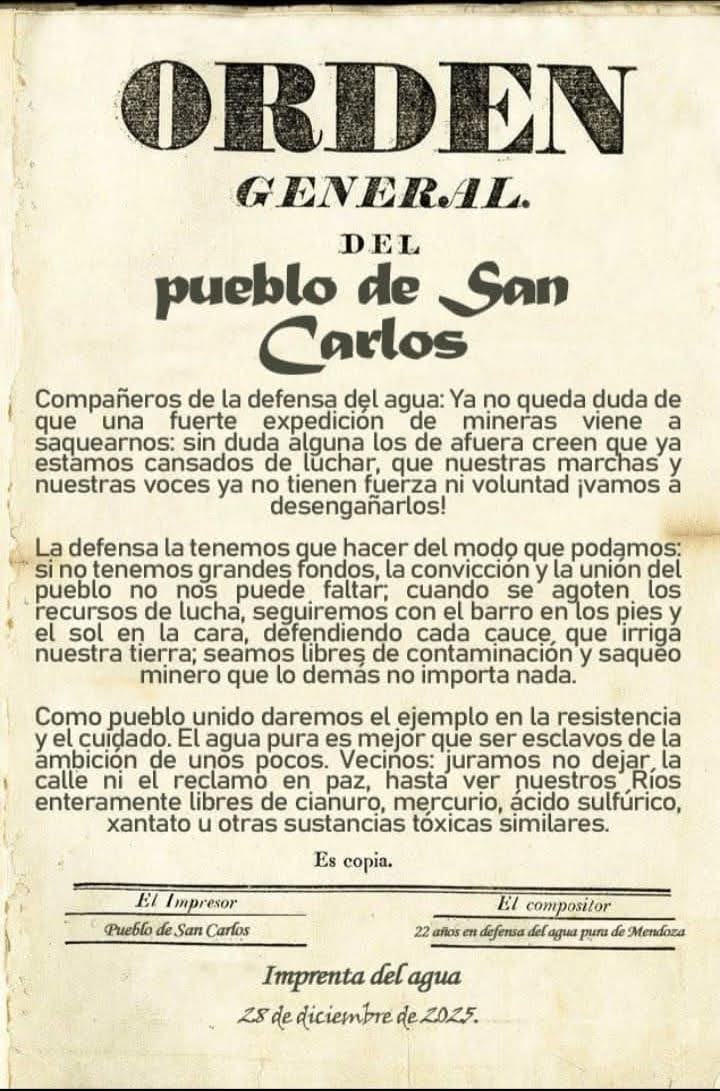 ORDEN

GENERAL.

DEL

pueblo de San Carlos

Compañeros de la defensa del agua: Ya no queda duda de que una fuerte expedición de mineras viene a saquearnos: sin duda alguna los de afuera creen que ya estamos cansados de luchar, que nuestras marchas y nuestras voces ya no tienen fuerza ni voluntad ¡vamos a desengañarlos!

La defensa la tenemos que hacer del modo que podamos: si no tenemos grandes fondos, la convicción y la unión del pueblo no nos puede faltar; cuando se agoten los recursos de lucha, seguiremos con el barro en los pies y el sol en la cara, defendiendo cada cauce que irriga nuestra tierra; seamos libres de contaminación y saqueo minero que lo demás no importa nada.

Como pueblo unido daremos el ejemplo en la resistencia y el cuidado. El agua pura es mejor que ser esclavos de la ambición de unos pocos. Vecinos: juramos no dejar la calle ni el reclamo en paz, hasta ver nuestros Ríos enteramente libres de cianuro, mercurio, ácido sulfúrico, xantato u otras sustancias tóxicas similares.

Es copia.

El Impresor

Pueblo de San Carlos

El compositor

22 años en defensa del agua pura de Mendoza

Imprenta del agua

28 de diciembre de 2025.